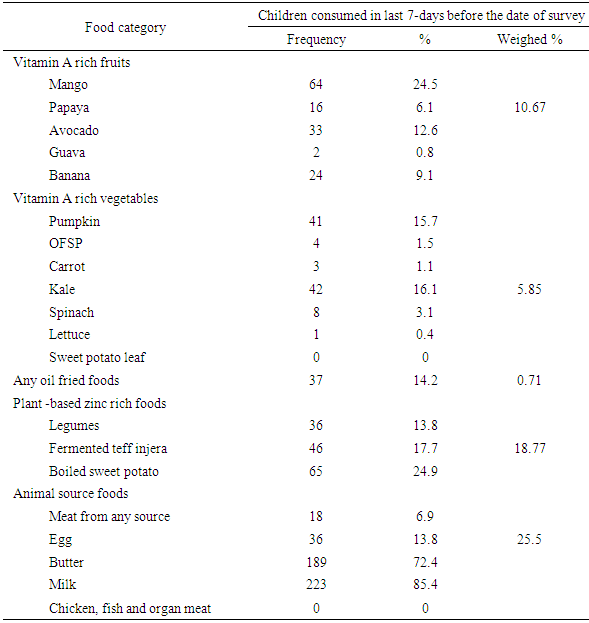 | Food category | Children consumed in last 7-days before the date of survey | | |
|---|---|---|---|
| | Frequency | % | Weighed % |
| Vitamin A rich fruits | | | |
| Mango | 64 | 24.5 | |
| Papaya | 16 | 6.1 | 10.67 |
| Avocado | 33 | 12.6 | |
| Guava | 2 | 0.8 | |
| Banana | 24 | 9.1 | |
| Vitamin A rich vegetables | | | |
| Pumpkin | 41 | 15.7 | |
| OFSP | 4 | 1.5 | |
| Carrot | 3 | 1.1 | |
| Kale | 42 | 16.1 | 5.85 |
| Spinach | 8 | 3.1 | |
| Lettuce | 1 | 0.4 | |
| Sweet potato leaf | 0 | 0 | |
| Any oil fried foods | 37 | 14.2 | 0.71 |
| Plant -based zinc rich foods | | | |
| Legumes | 36 | 13.8 | |
| Fermented teff injera | 46 | 17.7 | 18.77 |
| Boiled sweet potato | 65 | 24.9 | |
| Animal source foods | | | |
| Meat from any source | 18 | 6.9 | |
| Egg | 36 | 13.8 | 25.5 |
| Butter | 189 | 72.4 | |
| Milk | 223 | 85.4 | |
| Chicken, fish and organ meat | 0 | 0 | |